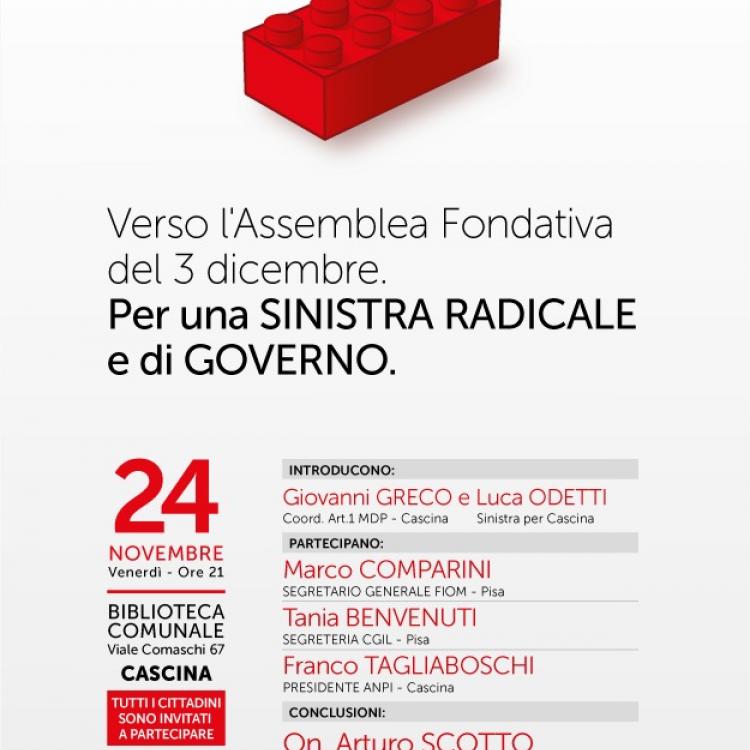 Verso l'Assemblea Fondativa del 3 dicembre.
Per una SINISTRA RADICALE e di GOVERNO.

24
NOVEMBRE
Venerdì - Ore 21

BIBLIOTECA COMUNALE
Viale Comaschi 67
CASCINA

TUTTI I CITTADINI SONO INVITATI A PARTECIPARE

INTRODUCONO:
Giovanni GRECO e Luca ODETTI
Coord. Art.1 MDP - Cascina Sinistra per Cascina

PARTECIPANO:
Marco COMPARINI
SEGRETARIO GENERALE FIOM - Pisa
Tania BENVENUTI
SEGRETERIA CGIL - Pisa
Franco TAGLIABOSCHI
PRESIDENTE ANPI - Cascina

CONCLUSIONI:
On. Arturo SCOTTO